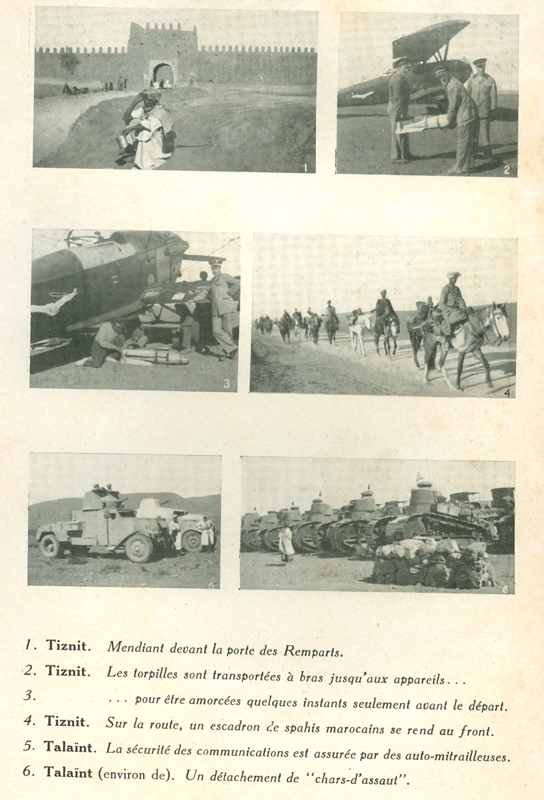 1

2

3

4

5

6

1. Tiznit. Mendiant devant la porte des Remparts.
2. Tiznit. Les torpilles sont transportées à bras jusqu'aux appareils...
3. ... pour être amorcées quelques instants seulement avant le départ.
4. Tiznit. Sur la route, un escadron de spahis marocains se rend au front.
5. Talaïnt. La sécurité des communications est assurée par des auto-mitrailleuses.
6. Talaïnt (environ de). Un détachement de "chars-d'assaut".